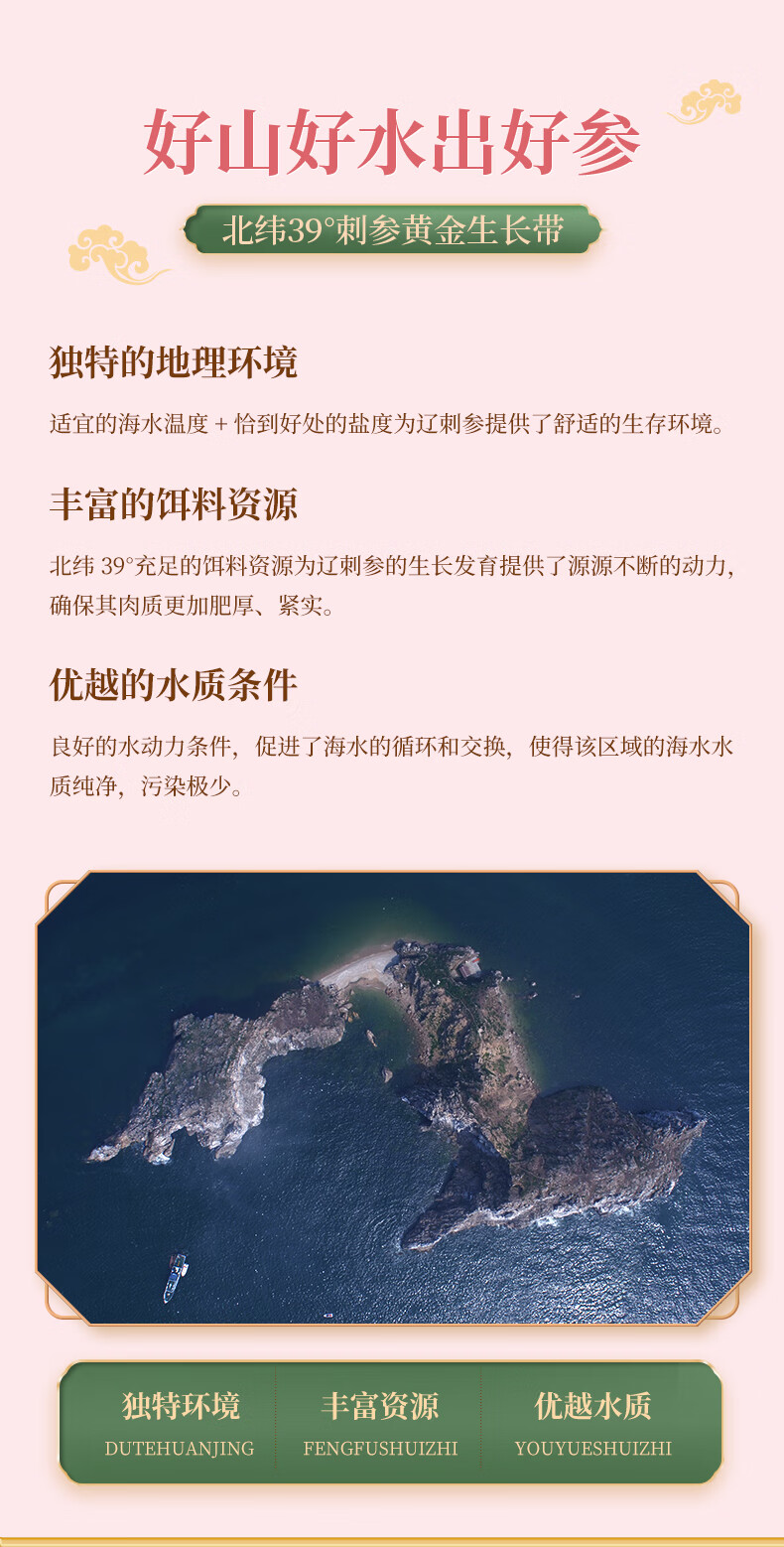 好山好水出好参

北纬39°刺参黄金生长带

独特的地理环境

适宜的海水温度+恰到好处的盐度为辽刺参提供了舒适的生存环境。

丰富的饵料资源

北纬39°充足的饵料资源为辽刺参的生长发育提供了源源不断的动力，确保其肉质更加肥厚、紧实。

优越的水质条件

良好的水动力条件，促进了海水的循环和交换，使得该区域的海水水质纯净，污染极少。

独特环境
DUTEHUANJING

丰富资源
FENGFUSHUIZHI

优越水质
YOUYUESHUIZHI